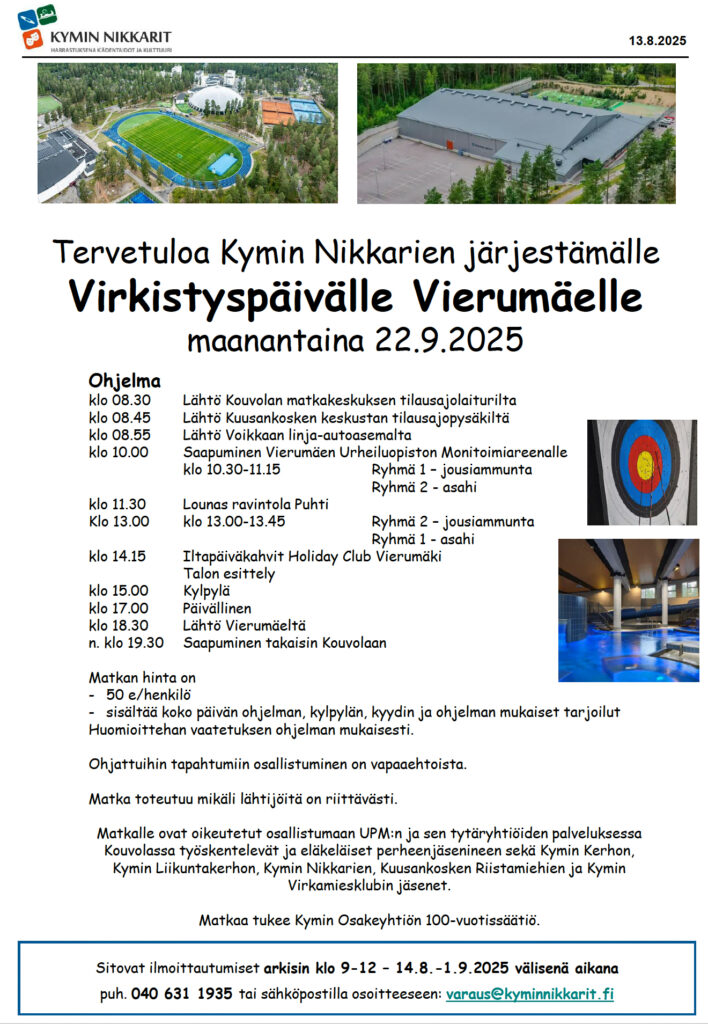 KYMIN NIKKARIT
HARRASTUKSENA KÄDENTAIDOT JA KULTTUURI

13.8.2025

Tervetuloa Kymin Nikkarien järjestämälle

Virkistyspäivälle Vierumäelle

maanantaina 22.9.2025

Ohjelma
klo 08.30 Lähtö Kouvolan matkakeskuksen tilausajolaiturilta
klo 08.45 Lähtö Kuusankosken keskustan tilausajopysäkiltä
klo 08.55 Lähtö Voikkaan linja-autoasemalta
klo 10.00 Saapuminen Vierumäen Urheiluopiston Monitoimiareenalle
klo 10.30-11.15 Ryhmä 1 – jousiammunta
Ryhmä 2 - asahi
klo 11.30 Lounas ravintola Puhti
Klo 13.00 klo 13.00-13.45 Ryhmä 2 – jousiammunta
Ryhmä 1 - asahi
klo 14.15 Iltapäiväkahvit Holiday Club Vierumäki
Talon esittely
klo 15.00 Kylpylä
klo 17.00 Päivällinen
klo 18.30 Lähtö Vierumäeltä
n. klo 19.30 Saapuminen takaisin Kouvolaan

Matkan hinta on
- 50 e/henkilö
- sisältää koko päivän ohjelman, kylpylän, kyydin ja ohjelman mukaiset tarjoilut
Huomioittehan vaatetuksen ohjelman mukaisesti.

Ohjattuihin tapahtumiin osallistuminen on vapaaehtoista.

Matka toteutuu mikäli lähtijöitä on riittävästi.

Matkalle ovat oikeutetut osallistumaan UPM:n ja sen tytäryhtiöiden palveluksessa Kouvolassa työskentelevät ja eläkeläiset perheenjäsenineen sekä Kymin Kerhon, Kymin Liikuntakerhon, Kymin Nikkarien, Kuusankosken Riistamiehien ja Kymin Virkamiesklubin jäsenet.

Matkaa tukee Kymin Osakeyhtiön 100-vuotissäätiö.

Sitovat ilmoittautumiset arkisin klo 9-12 – 14.8.-1.9.2025 välisenä aikana
puh. 040 631 1935 tai sähköpostilla osoitteeseen: varaus@kyminnikkarit.fi